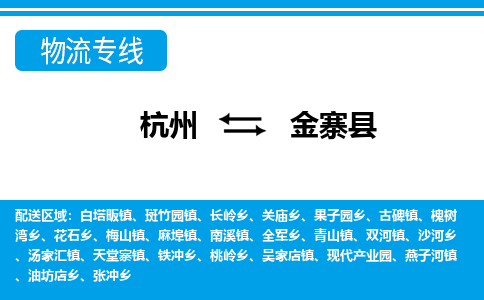 物流专线

杭州 金寨县

配送区域：白塔畈镇、斑竹园镇、长岭乡、关庙乡、果子园乡、古碑镇、槐树湾乡、花石乡、梅山镇、麻埠镇、南溪镇、全军乡、青山镇、双河镇、沙河乡、汤家汇镇、天堂寨镇、铁冲乡、桃岭乡、吴家店镇、现代产业园、燕子河镇、油坊店乡、张冲乡